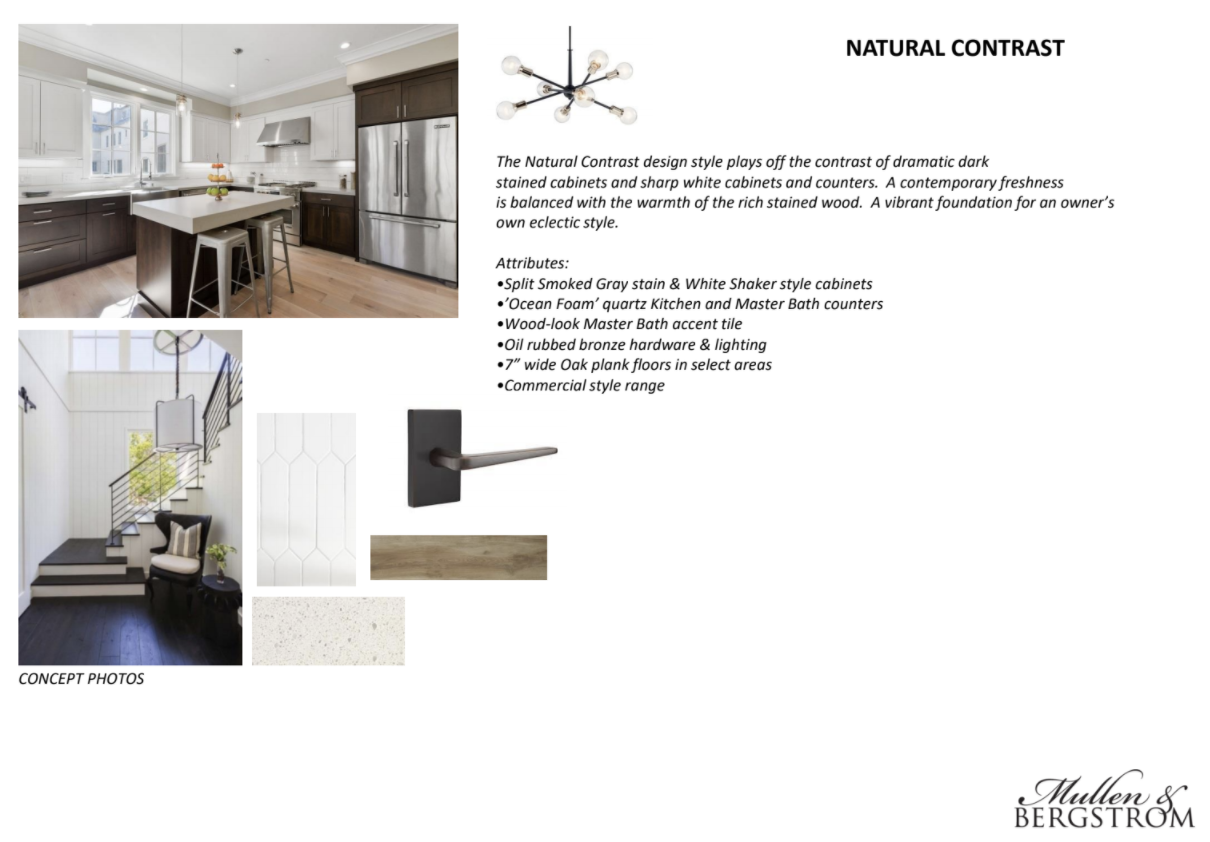 NATURAL CONTRAST

The Natural Contrast design style plays off the contrast of dramatic dark stained cabinets and sharp white cabinets and counters. A contemporary freshness is balanced with the warmth of the rich stained wood. A vibrant foundation for an owner's own eclectic style.

Attributes:
•Split Smoked Gray stain & White Shaker style cabinets
•'Ocean Foam' quartz Kitchen and Master Bath counters
•Wood-look Master Bath accent tile
•Oil rubbed bronze hardware & lighting
•7" wide Oak plank floors in select areas
•Commercial style range

CONCEPT PHOTOS

Mullen & BERGSTROM